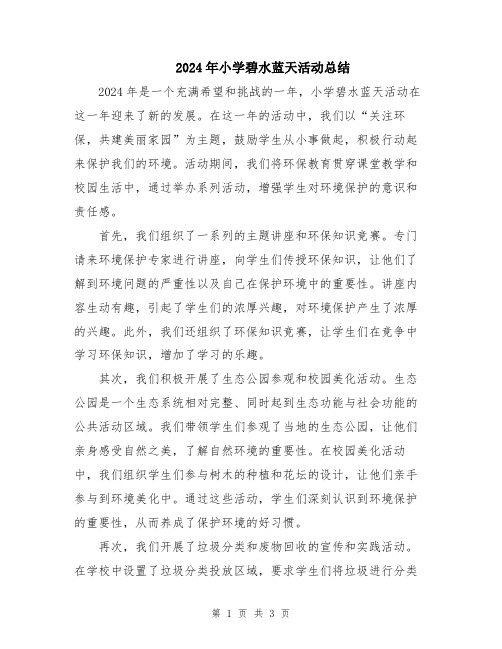 2024年小学碧水蓝天活动总结

2024年是一个充满希望和挑战的一年，小学碧水蓝天活动在这一年迎来了新的发展。在这一年的活动中，我们以“关注环保，共建美丽家园”为主题，鼓励学生从小事做起，积极行动起来保护我们的环境。活动期间，我们将环保教育贯穿课堂教学和校园生活中，通过举办系列活动，增强学生对环境保护的意识和责任感。

首先，我们组织了一系列的主题讲座和环保知识竞赛。专门请来环境保护专家进行讲座，向学生们传授环保知识，让他们了解到环境问题的严重性以及自己在保护环境中的重要性。讲座内容生动有趣，引起了学生们的浓厚兴趣，对环境保护产生了浓厚的兴趣。此外，我们还组织了环保知识竞赛，让学生们在竞争中学习环保知识，增加了学习的乐趣。

其次，我们积极开展了生态公园参观和校园美化活动。生态公园是一个生态系统相对完整、同时起到生态功能与社会功能的公共活动区域。我们带领学生们参观了当地的生态公园，让他们亲身感受自然之美，了解自然环境的重要性。在校园美化活动中，我们组织学生们参与树木的种植和花坛的设计，让他们亲手参与到环境美化中。通过这些活动，学生们深刻认识到环境保护的重要性，从而养成了保护环境的好习惯。

再次，我们开展了垃圾分类和废物回收的宣传和实践活动。在学校中设置了垃圾分类投放区域，要求学生们将垃圾进行分类

第 1 页 共 3 页